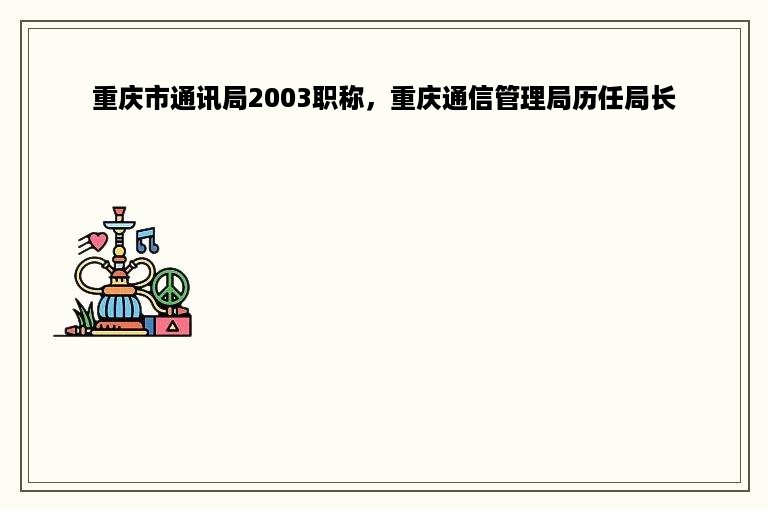 重庆市通讯局2003职称，重庆通信管理局历任局长